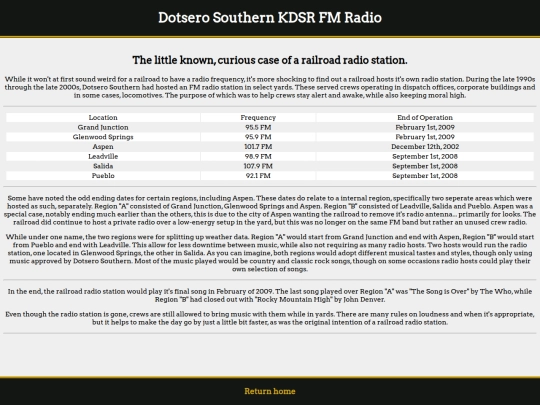 Dotsero Southern KDSR FM Radio

The little known, curious case of a railroad radio station.

While it won't at first sound weird for a railroad to have a radio frequency, it's more shocking to find out a railroad hosts it's own radio station. During the late 1990s through the late 2000s, Dotsero Southern had hosted an FM radio station in select yards. These served crews operating in dispatch offices, corporate buildings and in some cases, locomotives. The purpose of which was to help crews stay alert and awake, while also keeping moral high.

| Location | Frequency | End of Operation |
|---|---|---|
| Grand Junction | 95.5 FM | February 1st, 2009 |
| Glenwood Springs | 95.9 FM | February 1st, 2009 |
| Aspen | 101.7 FM | December 12th, 2002 |
| Leadville | 98.9 FM | September 1st, 2008 |
| Salida | 107.9 FM | September 1st, 2008 |
| Pueblo | 92.1 FM | September 1st, 2008 |

Some have noted the odd ending dates for certain regions, including Aspen. These dates do relate to a internal region, specifically two seperate areas which were hosted as such, separately. Region "A" consisted of Grand Junction, Glenwood Springs and Aspen. Region "B" consisted of Leadville, Salida and Pueblo. Aspen was a special case, notably ending much earlier than the others, this is due to the city of Aspen wanting the railroad to remove it's radio antenna... primarily for looks. The railroad did continue to host a private radio over a low-energy setup in the yard, but this was no longer on the same FM band but rather an unused crew radio.

While under one name, the two regions were for splitting up weather data. Region "A" would start from Grand Junction and end with Aspen, Region "B" would start from Pueblo and end with Leadville. This allow for less downtime between music, while also not requiring as many radio hosts. Two hosts would run the radio station, one located in Glenwood Springs, the other in Salida. As you can imagine, both regions would adopt different musical tastes and styles, though only using music approved by Dotsero Southern. Most of the music played would be country and classic rock songs, though on some occasions radio hosts could play their own selection of songs.

In the end, the railroad radio station would play it's final song in February of 2009. The last song played over Region "A" was "The Song is Over" by The Who, while Region "B" had closed out with "Rocky Mountain High" by John Denver.

Even though the radio station is gone, crews are still allowed to bring music with them while in yards. There are many rules on loudness and when it's appropriate, but it helps to make the day go by just a little bit faster, as was the original intention of a railroad radio station.

Return home